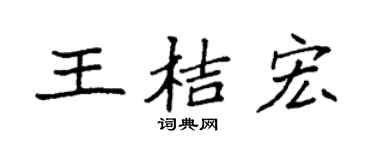 王桔宏

词典网